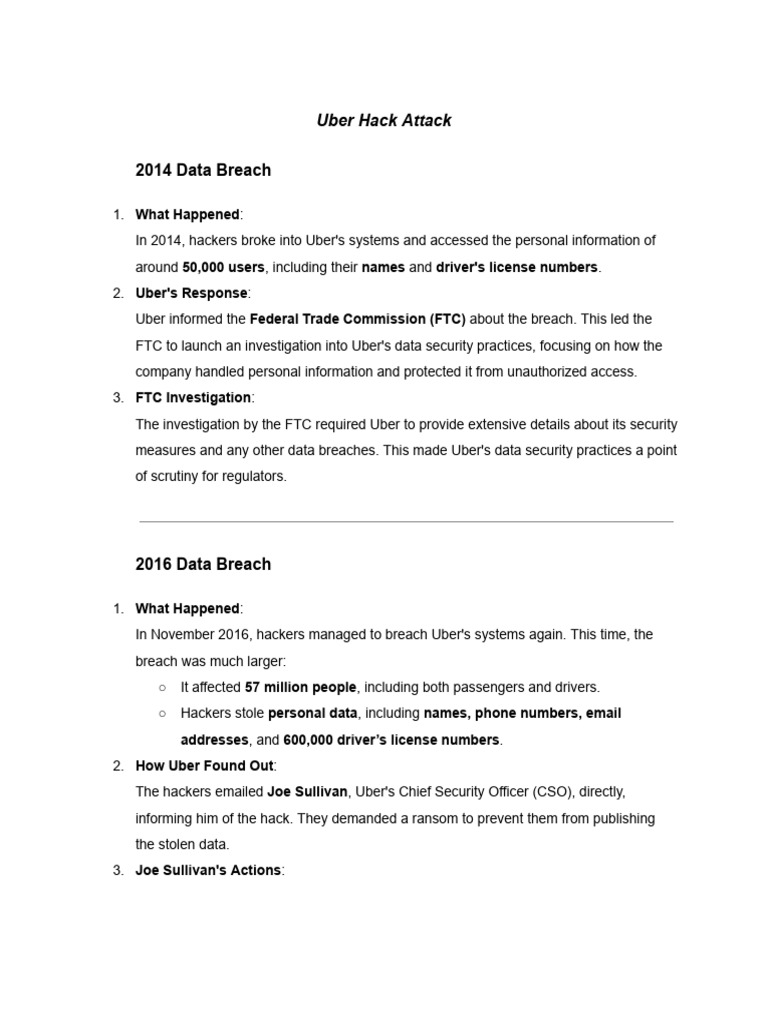 Uber Hack Attack

2014 Data Breach

1. What Happened:
In 2014, hackers broke into Uber's systems and accessed the personal information of around 50,000 users, including their names and driver's license numbers.
2. Uber's Response:
Uber informed the Federal Trade Commission (FTC) about the breach. This led the FTC to launch an investigation into Uber's data security practices, focusing on how the company handled personal information and protected it from unauthorized access.
3. FTC Investigation:
The investigation by the FTC required Uber to provide extensive details about its security measures and any other data breaches. This made Uber's data security practices a point of scrutiny for regulators.

2016 Data Breach

1. What Happened:
In November 2016, hackers managed to breach Uber's systems again. This time, the breach was much larger:
○ It affected 57 million people, including both passengers and drivers.
○ Hackers stole personal data, including names, phone numbers, email addresses, and 600,000 driver's license numbers.
2. How Uber Found Out:
The hackers emailed Joe Sullivan, Uber's Chief Security Officer (CSO), directly, informing him of the hack. They demanded a ransom to prevent them from publishing the stolen data.
3. Joe Sullivan's Actions: